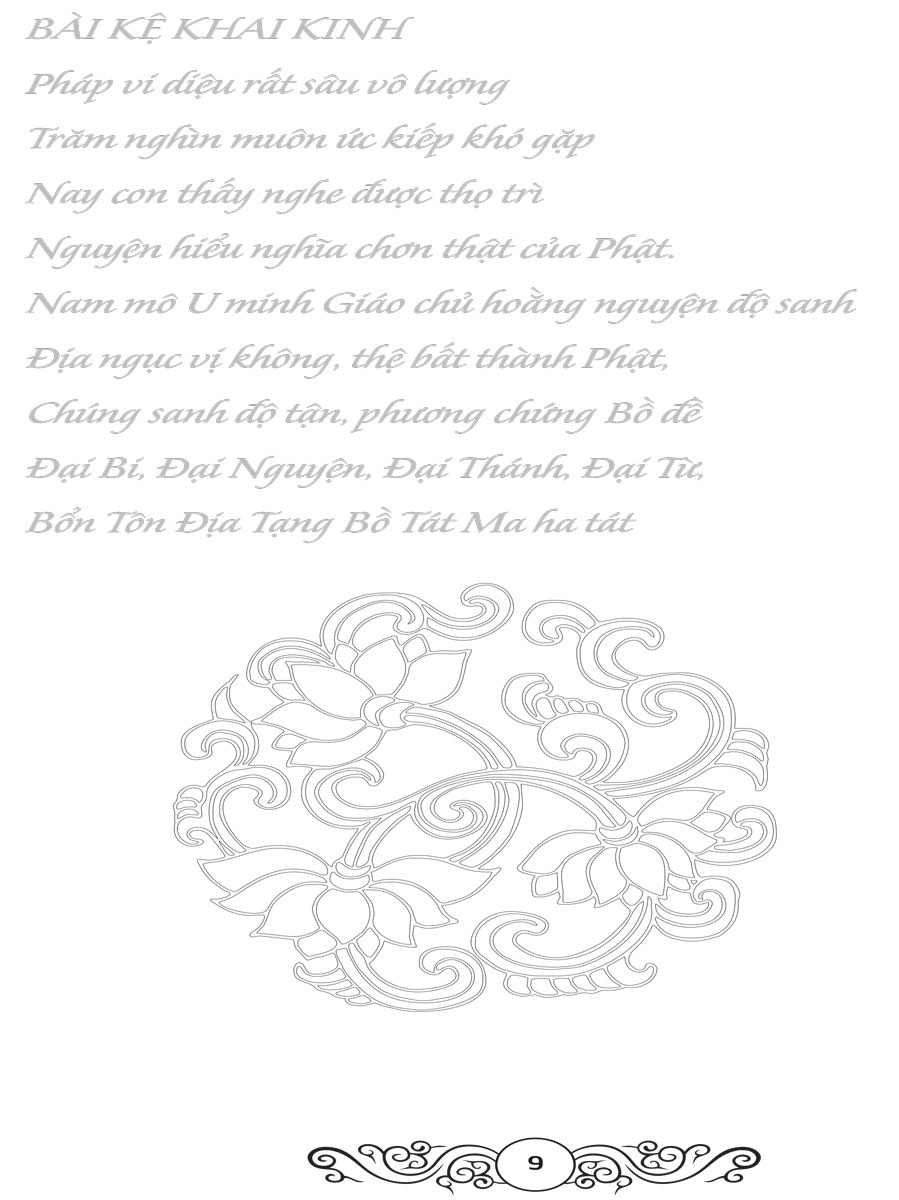 BÀI KỆ KHAI KINH

Pháp vi diệu rất sâu vô lượng
Trăm nghìn muôn ức kiếp khó gặp
Nay con thấy nghe được thọ trì
Nguyện hiểu nghĩa chơn thật của Phật.
Nam mô U minh Giáo chủ hoằng nguyện độ sanh
Địa ngục vị không, thệ bất thành Phật,
Chúng sanh độ tận, phương chứng Bồ đề
Đại Bi, Đại Nguyện, Đại Thánh, Đại Từ,
Bổn Tôn Địa Tạng Bồ Tát Ma ha tát

9